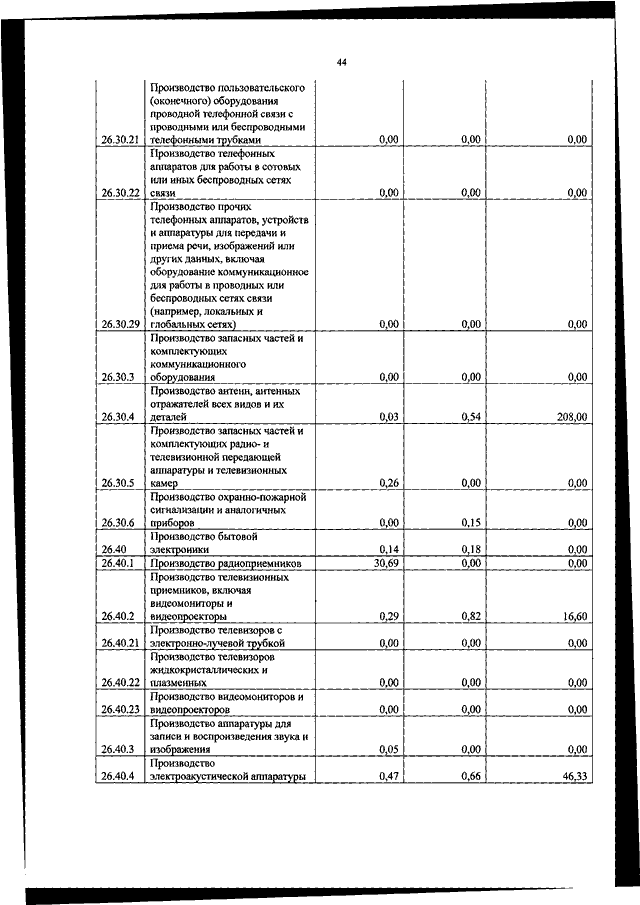 44

| | | | | |
|---|---|---|---|---|
| 26.30.21 | Производство пользовательского (оконечного) оборудования проводной телефонной связи с проводными или беспроводными телефонными трубками | 0,00 | 0,00 | 0,00 |
| 26.30.22 | Производство телефонных аппаратов для работы в сотовых или иных беспроводных сетях связи | 0,00 | 0,00 | 0,00 |
| 26.30.29 | Производство прочих телефонных аппаратов, устройств и аппаратуры для передачи и приема речи, изображений или других данных, включая оборудование коммуникационное для работы в проводных или беспроводных сетях связи (например, локальных и глобальных сетях) | 0,00 | 0,00 | 0,00 |
| 26.30.3 | Производство запасных частей и комплектующих коммуникационного оборудования | 0,00 | 0,00 | 0,00 |
| 26.30.4 | Производство антенн, антенных отражателей всех видов и их деталей | 0,03 | 0,54 | 208,00 |
| 26.30.5 | Производство запасных частей и комплектующих радио- и телевизионной передающей аппаратуры и телевизионных камер | 0,26 | 0,00 | 0,00 |
| 26.30.6 | Производство охранно-пожарной сигнализации и аналогичных приборов | 0,00 | 0,15 | 0,00 |
| 26.40 | Производство бытовой электроники | 0,14 | 0,18 | 0,00 |
| 26.40.1 | Производство радиоприемников | 30,69 | 0,00 | 0,00 |
| 26.40.2 | Производство телевизионных приемников, включая видеомониторы и видеопроекторы | 0,29 | 0,82 | 16,60 |
| 26.40.21 | Производство телевизоров с электронно-лучевой трубкой | 0,00 | 0,00 | 0,00 |
| 26.40.22 | Производство телевизоров жидкокристаллических и плазменных | 0,00 | 0,00 | 0,00 |
| 26.40.23 | Производство видеомониторов и видеопроекторов | 0,00 | 0,00 | 0,00 |
| 26.40.3 | Производство аппаратуры для записи и воспроизведения звука и изображения | 0,05 | 0,00 | 0,00 |
| 26.40.4 | Производство электроакустической аппаратуры | 0,47 | 0,66 | 46,33 |